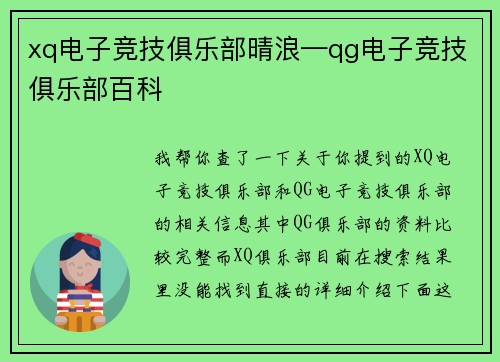 xq电子竞技俱乐部晴浪—qg电子竞技俱乐部百科

我帮你查了一下关于你提到的XQ电子竞技俱乐部和QG电子竞技俱乐部的相关信息其中QG俱乐部的资料比较完整而XQ俱乐部目前在搜索结果里没能找到直接的详细介绍下面这